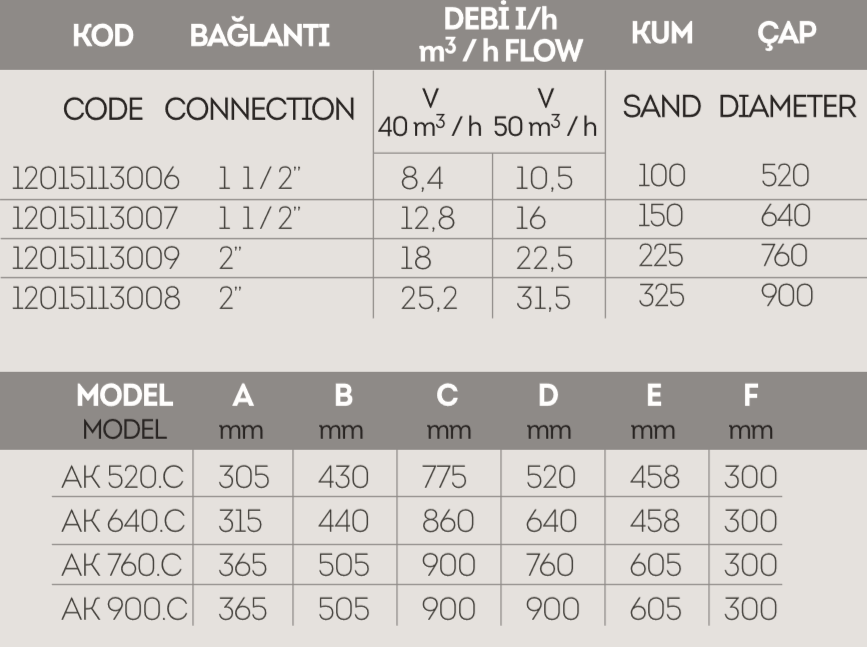 | KOD | BAĞLANTI | DEBİ I/h $m^3$ / h FLOW | | KUM | ÇAP |
|---|---|---|---|---|---|
| CODE | CONNECTION | V 40 $m^3$ / h | V 50 $m^3$ / h | SAND | DIAMETER |
| 12015113006 | 1 1 / 2" | 8,4 | 10,5 | 100 | 520 |
| 12015113007 | 1 1 / 2" | 12,8 | 16 | 150 | 640 |
| 12015113009 | 2" | 18 | 22,5 | 225 | 760 |
| 12015113008 | 2" | 25,2 | 31,5 | 325 | 900 |

| MODEL MODEL | A mm | B mm | C mm | D mm | E mm | F mm |
|---|---|---|---|---|---|---|
| AK 520.C | 305 | 430 | 775 | 520 | 458 | 300 |
| AK 640.C | 315 | 440 | 860 | 640 | 458 | 300 |
| AK 760.C | 365 | 505 | 900 | 760 | 605 | 300 |
| AK 900.C | 365 | 505 | 900 | 900 | 605 | 300 |